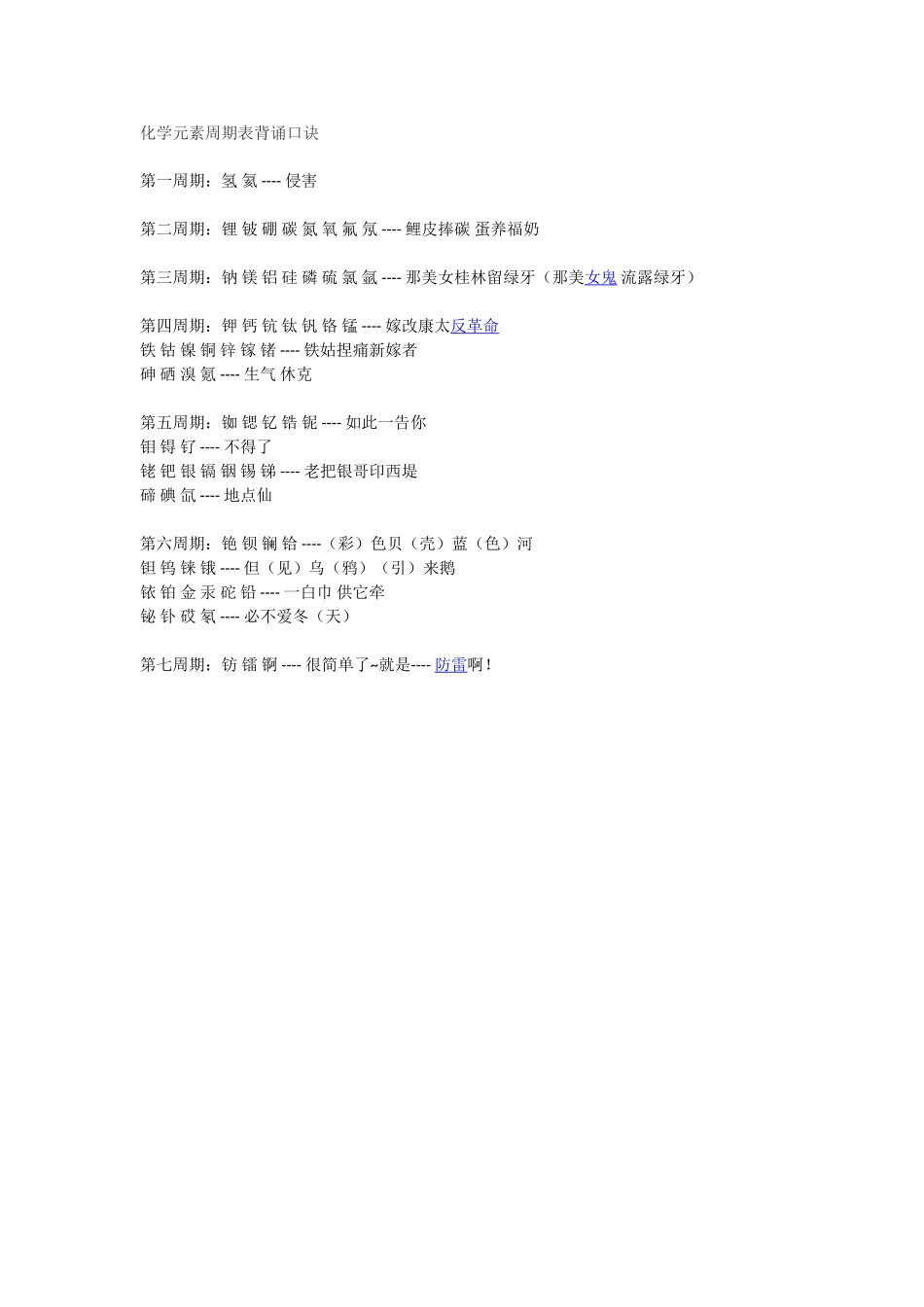 化学元素周期表背诵口诀

第一周期：氢 氦 ---- 侵害

第二周期：锂 铍 硼 碳 氮 氧 氟 氖 ---- 鲤皮捧碳 蛋养福奶

第三周期：钠 镁 铝 硅 磷 硫 氯 氩 ---- 那美女桂林留绿牙（那美女鬼 流露绿牙）

第四周期：钾 钙 钪 钛 钒 铬 锰 ---- 嫁改康太反革命
铁 钴 镍 铜 锌 镓 锗 ---- 铁姑捏痛新嫁者
砷 硒 溴 氪 ---- 生气 休克

第五周期：铷 锶 钇 锆 铌 ---- 如此一告你
钼 锝 钌 ---- 不得了
铑 钯 银 镉 铟 锡 锑 ---- 老把银哥印西堤
碲 碘 氙 ---- 地点仙

第六周期：铯 钡 镧 铪 ----（彩）色贝（壳）蓝（色）河
钽 钨 铼 锇 ---- 但（见）乌（鸦）（引）来鹅
铱 铂 金 汞 砣 铅 ---- 一白巾 供它牵
铋 钋 砹 氡 ---- 必不爱冬（天）

第七周期：钫 镭 锕 ---- 很简单了~就是---- 防雷啊！